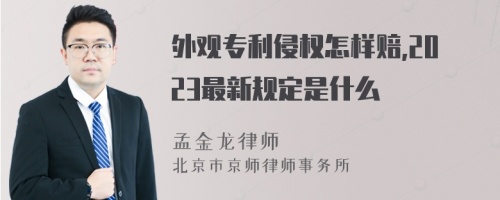 外观专利侵权怎样赔,2023最新规定是什么

孟金龙律师
北京市京师律师事务所